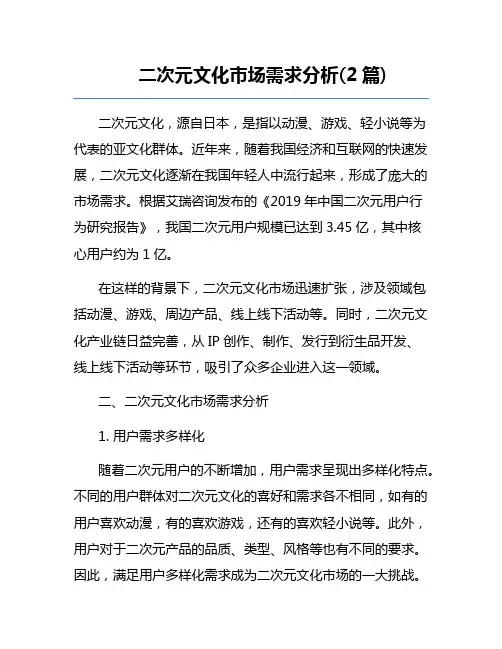 二次元文化市场需求分析(2 篇)

二次元文化，源自日本，是指以动漫、游戏、轻小说等为代表的亚文化群体。近年来，随着我国经济和互联网的快速发展，二次元文化逐渐在我国年轻人中流行起来，形成了庞大的市场需求。根据艾瑞咨询发布的《2019 年中国二次元用户行为研究报告》，我国二次元用户规模已达到 3.45 亿，其中核心用户约为 1 亿。

在这样的背景下，二次元文化市场迅速扩张，涉及领域包括动漫、游戏、周边产品、线上线下活动等。同时，二次元文化产业链日益完善，从 IP 创作、制作、发行到衍生品开发、线上线下活动等环节，吸引了众多企业进入这一领域。

二、二次元文化市场需求分析

1. 用户需求多样化

随着二次元用户的不断增加，用户需求呈现出多样化特点。不同的用户群体对二次元文化的喜好和需求各不相同，如有的用户喜欢动漫，有的喜欢游戏，还有的喜欢轻小说等。此外，用户对于二次元产品的品质、类型、风格等也有不同的要求。因此，满足用户多样化需求成为二次元文化市场的一大挑战。